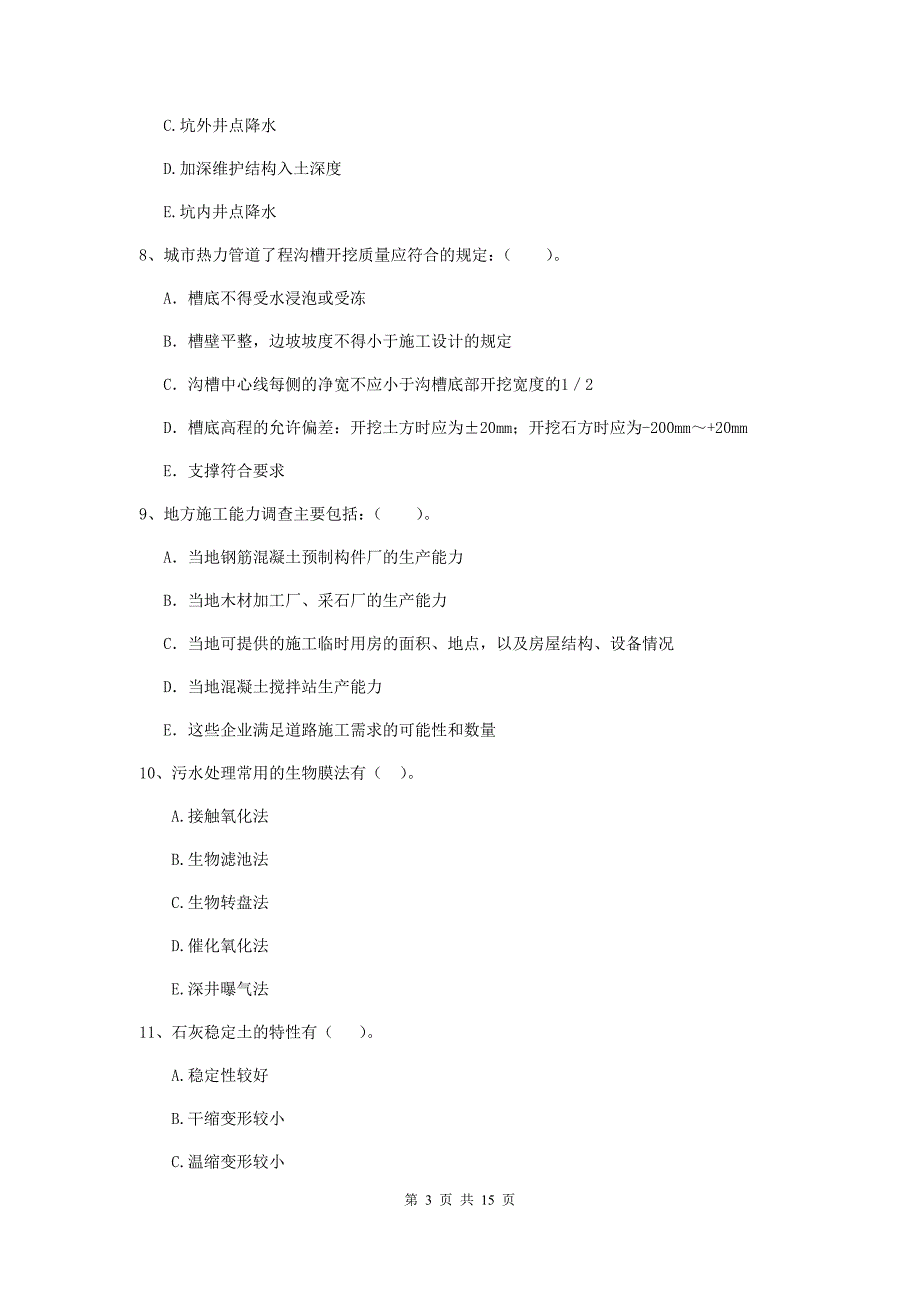 C.坑外井点降水

D.加深维护结构入土深度

E.坑内井点降水

8、城市热力管道了程沟槽开挖质量应符合的规定：（　　）。

A. 槽底不得受水浸泡或受冻

B. 槽壁平整，边坡坡度不得小于施工设计的规定

C. 沟槽中心线每侧的净宽不应小于沟槽底部开挖宽度的1／2

D. 槽底高程的允许偏差：开挖土方时应为±20mm；开挖石方时应为-200mm～+20mm

E. 支撑符合要求

9、地方施工能力调查主要包括：（　　）。

A. 当地钢筋混凝土预制构件厂的生产能力

B. 当地木材加工厂、采石厂的生产能力

C. 当地可提供的施工临时用房的面积、地点，以及房屋结构、设备情况

D. 当地混凝土搅拌站生产能力

E. 这些企业满足道路施工需求的可能性和数量

10、污水处理常用的生物膜法有（　）。

A.接触氧化法

B.生物滤池法

C.生物转盘法

D.催化氧化法

E.深井曝气法

11、石灰稳定土的特性有（　）。

A.稳定性较好

B.干缩变形较小

C.温缩变形较小

第 3 页 共 15 页